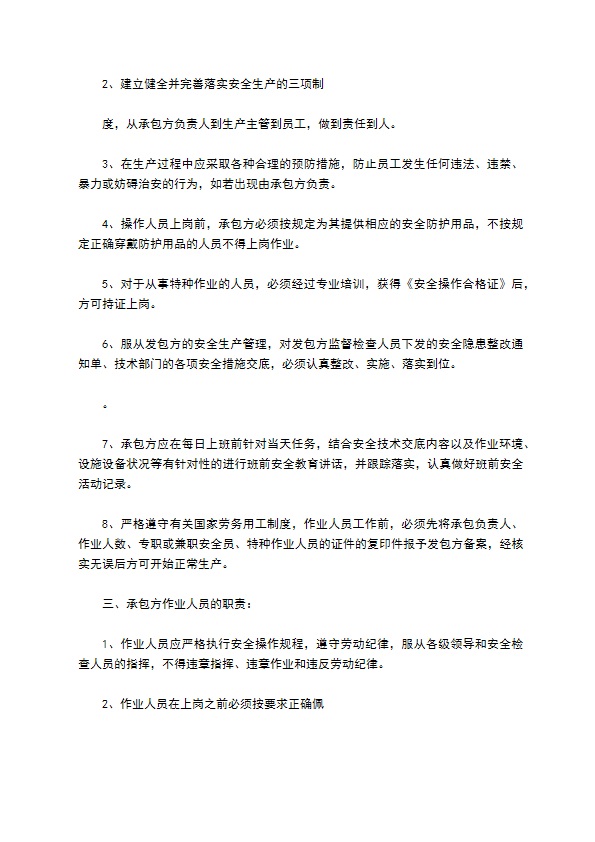 2、建立健全并完善落实安全生产的三项制

度，从承包方负责人到生产主管到员工，做到责任到人。

3、在生产过程中应采取各种合理的预防措施，防止员工发生任何违法、违禁、暴力或妨碍治安的行为，如若出现由承包方负责。

4、操作人员上岗前，承包方必须按规定为其提供相应的安全防护用品，不按规定正确穿戴防护用品的人员不得上岗作业。

5、对于从事特种作业的人员，必须经过专业培训，获得《安全操作合格证》后，方可持证上岗。

6、服从发包方的安全生产管理，对发包方监督检查人员下发的安全隐患整改通知单、技术部门的各项安全措施交底，必须认真整改、实施、落实到位。

。

7、承包方应在每日上班前针对当天任务，结合安全技术交底内容以及作业环境、设施设备状况等有针对性的进行班前安全教育讲话，并跟踪落实，认真做好班前安全活动记录。

8、严格遵守有关国家劳务用工制度，作业人员工作前，必须先将承包负责人、作业人数、专职或兼职安全员、特种作业人员的证件的复印件报予发包方备案，经核实无误后方可开始正常生产。

三、承包方作业人员的职责：

1、作业人员应严格执行安全操作规程，遵守劳动纪律，服从各级领导和安全检查人员的指挥，不得违章指挥、违章作业和违反劳动纪律。

2、作业人员在上岗之前必须按要求正确佩